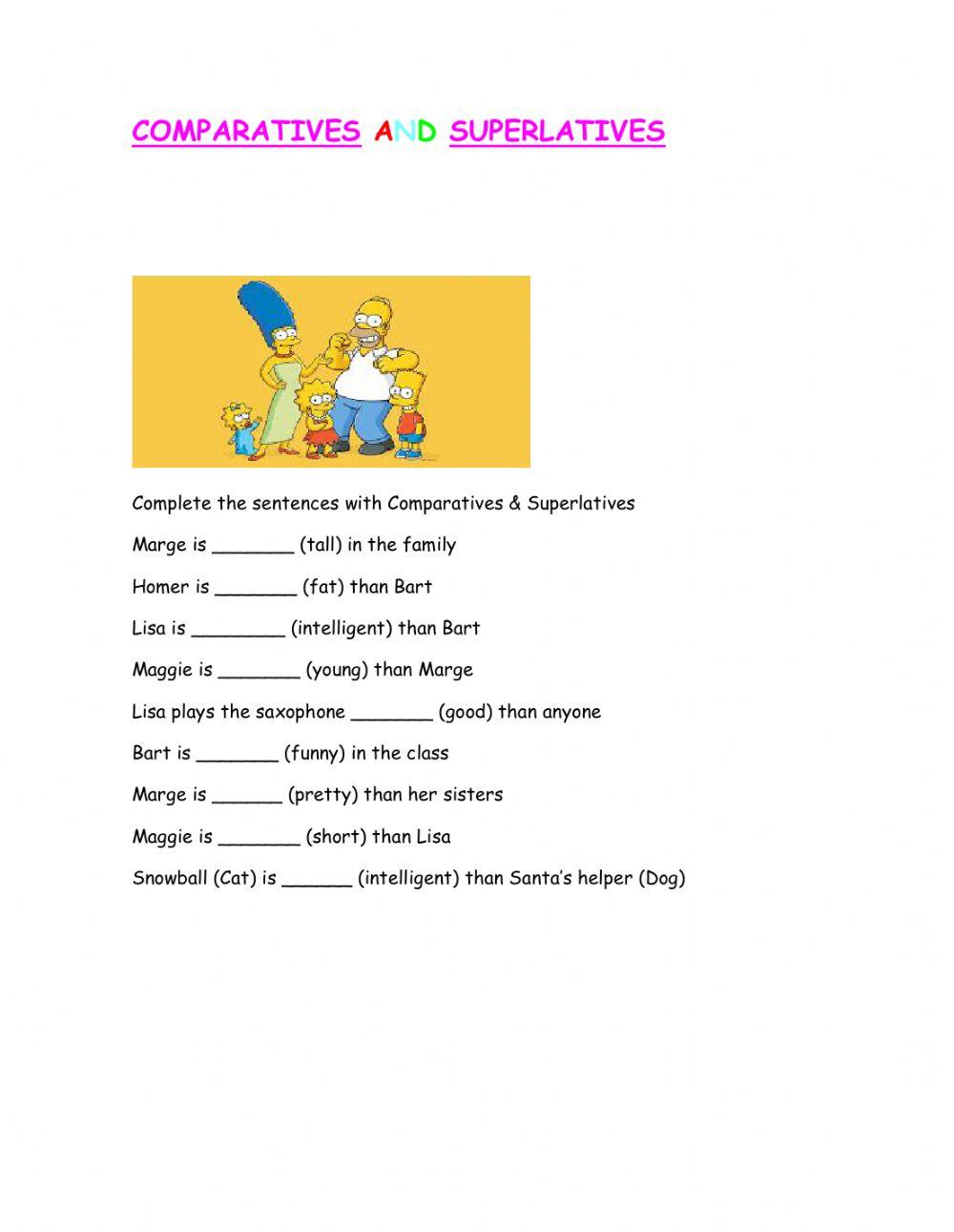 COMPARATIVES AND SUPERLATIVES

Complete the sentences with Comparatives & Superlatives

Marge is _______ (tall) in the family

Homer is _______ (fat) than Bart

Lisa is ________ (intelligent) than Bart

Maggie is _______ (young) than Marge

Lisa plays the saxophone _______ (good) than anyone

Bart is _______ (funny) in the class

Marge is ______ (pretty) than her sisters

Maggie is _______ (short) than Lisa

Snowball (Cat) is ______ (intelligent) than Santa's helper (Dog)